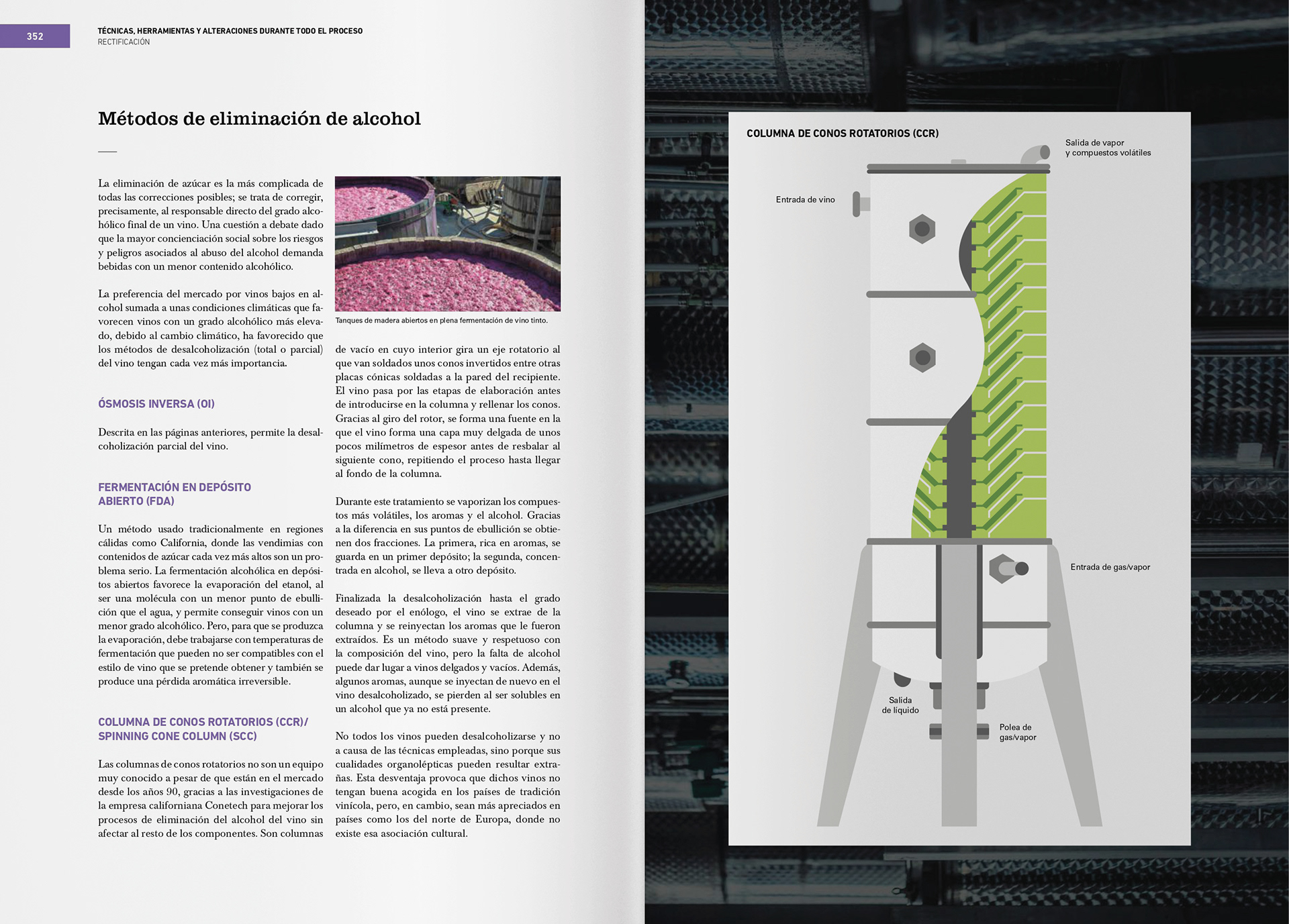 352

TÉCNICAS, HERRAMIENTAS Y ALTERACIONES DURANTE TODO EL PROCESO
RECTIFICACIÓN

Métodos de eliminación de alcohol

La eliminación de azúcar es la más complicada de todas las correcciones posibles; se trata de corregir, precisamente, al responsable directo del grado alcohólico final de un vino. Una cuestión a debate dado que la mayor concienciación social sobre los riesgos y peligros asociados al abuso del alcohol demanda bebidas con un menor contenido alcohólico.

La preferencia del mercado por vinos bajos en alcohol sumada a unas condiciones climáticas que favorecen vinos con un grado alcohólico más elevado, debido al cambio climático, ha favorecido que los métodos de desalcoholización (total o parcial) del vino tengan cada vez más importancia.

ÓSMOSIS INVERSA (OI)

Descrita en las páginas anteriores, permite la desalcoholización parcial del vino.

FERMENTACIÓN EN DEPÓSITO ABIERTO (FDA)

Un método usado tradicionalmente en regiones cálidas como California, donde las vendimias con contenidos de azúcar cada vez más altos son un problema serio. La fermentación alcohólica en depósitos abiertos favorece la evaporación del etanol, al ser una molécula con un menor punto de ebullición que el agua, y permite conseguir vinos con un menor grado alcohólico. Pero, para que se produzca la evaporación, debe trabajarse con temperaturas de fermentación que pueden no ser compatibles con el estilo de vino que se pretende obtener y también se produce una pérdida aromática irreversible.

COLUMNA DE CONOS ROTATORIOS (CCR)/ SPINNING CONE COLUMN (SCC)

Las columnas de conos rotatorios no son un equipo muy conocido a pesar de que están en el mercado desde los años 90, gracias a las investigaciones de la empresa californiana Conetech para mejorar los procesos de eliminación del alcohol del vino sin afectar al resto de los componentes. Son columnas

Tanques de madera abiertos en plena fermentación de vino tinto.

de vacío en cuyo interior gira un eje rotatorio al que van soldados unos conos invertidos entre otras placas cónicas soldadas a la pared del recipiente. El vino pasa por las etapas de elaboración antes de introducirse en la columna y rellenar los conos. Gracias al giro del rotor, se forma una fuente en la que el vino forma una capa muy delgada de unos pocos milímetros de espesor antes de resbalar al siguiente cono, repitiendo el proceso hasta llegar al fondo de la columna.

Durante este tratamiento se vaporizan los compuestos más volátiles, los aromas y el alcohol. Gracias a la diferencia en sus puntos de ebullición se obtienen dos fracciones. La primera, rica en aromas, se guarda en un primer depósito; la segunda, concentrada en alcohol, se lleva a otro depósito.

Finalizada la desalcoholización hasta el grado deseado por el enólogo, el vino se extrae de la columna y se reinyectan los aromas que le fueron extraídos. Es un método suave y respetuoso con la composición del vino, pero la falta de alcohol puede dar lugar a vinos delgados y vacíos. Además, algunos aromas, aunque se inyectan de nuevo en el vino desalcoholizado, se pierden al ser solubles en un alcohol que ya no está presente.

No todos los vinos pueden desalcoholizarse y no a causa de las técnicas empleadas, sino porque sus cualidades organolépticas pueden resultar extrañas. Esta desventaja provoca que dichos vinos no tengan buena acogida en los países de tradición vinícola, pero, en cambio, sean más apreciados en países como los del norte de Europa, donde no existe esa asociación cultural.

COLUMNA DE CONOS ROTATORIOS (CCR)

Salida de vapor y compuestos volátiles

Entrada de vino

Entrada de gas/vapor

Salida de líquido

Polea de gas/vapor